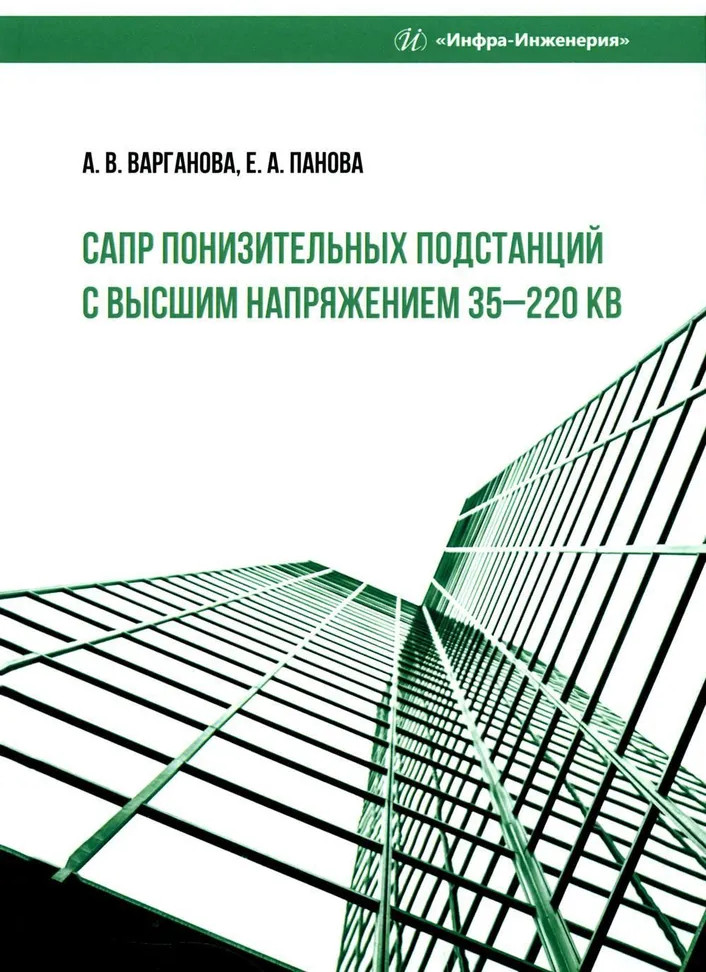 «Инфра-Инженерия»

А. В. ВАРГАНОВА, Е. А. ПАНОВА

САПР ПОНИЗИТЕЛЬНЫХ ПОДСТАНЦИЙ
С ВЫСШИМ НАПРЯЖЕНИЕМ 35—220 КВ